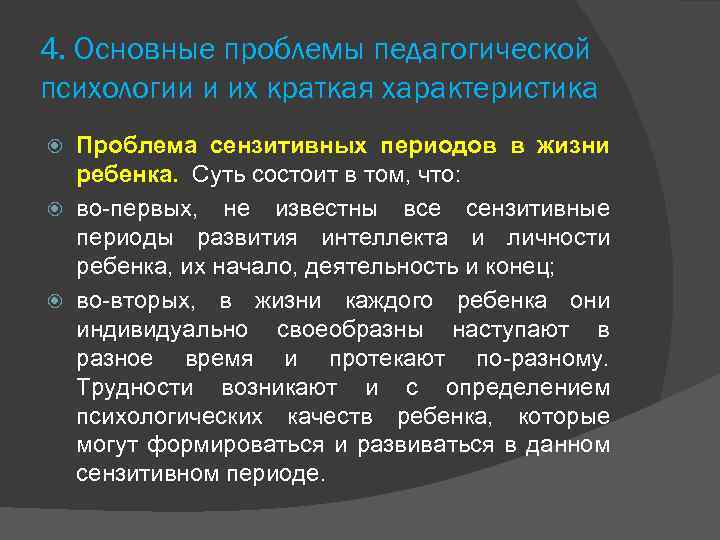 4. Основные проблемы педагогической психологии и их краткая характеристика

Проблема сензитивных периодов в жизни ребенка. Суть состоит в том, что:

во-первых, не известны все сензитивные периоды развития интеллекта и личности ребенка, их начало, деятельность и конец;

во-вторых, в жизни каждого ребенка они индивидуально своеобразны наступают в разное время и протекают по-разному. Трудности возникают и с определением психологических качеств ребенка, которые могут формироваться и развиваться в данном сензитивном периоде.